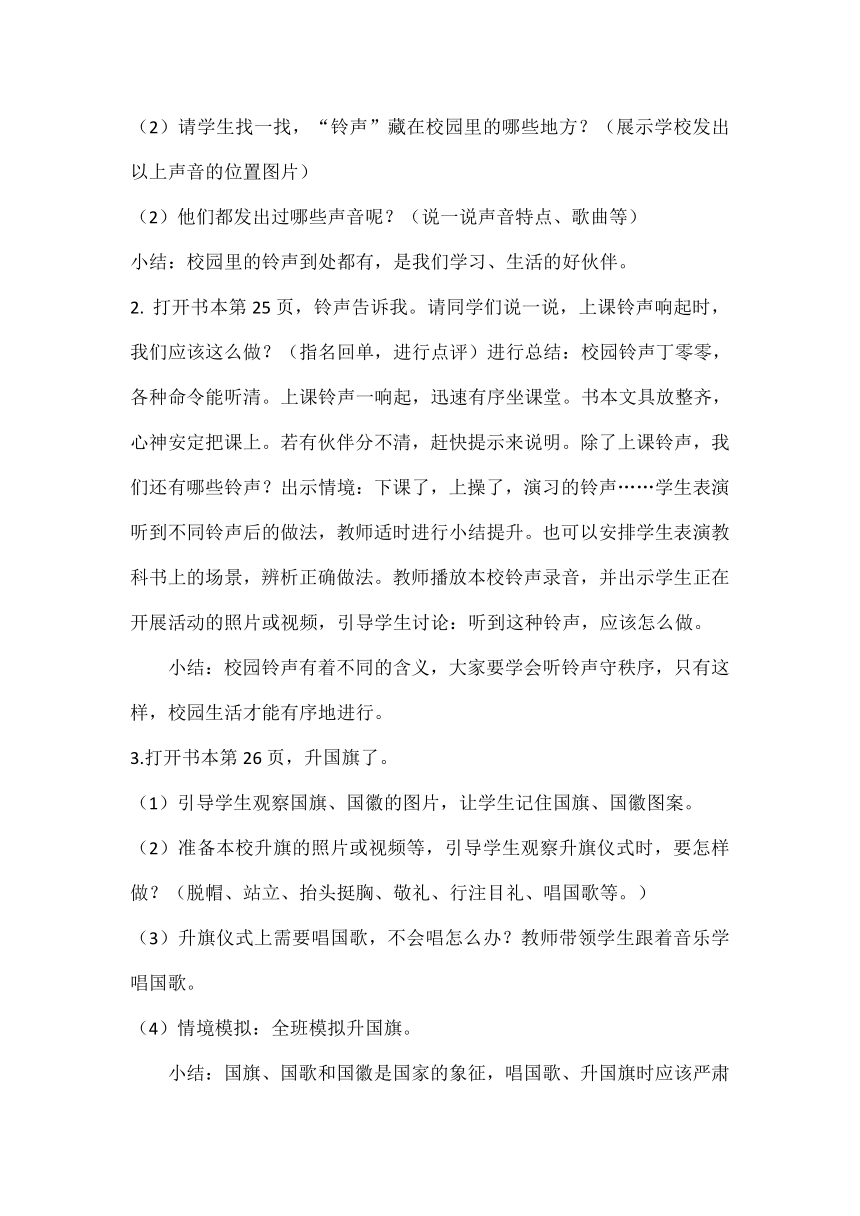 （2）请学生找一找，“铃声”藏在校园里的哪些地方？（展示学校发出以上声音的位置图片）

（2）他们都发出过哪些声音呢？（说一说声音特点、歌曲等）

小结：校园里的铃声到处都有，是我们学习、生活的好伙伴。

2. 打开书本第 25 页，铃声告诉我。请同学们说一说，上课铃声响起时，我们应该这么做？（指名回单，进行点评）进行总结：校园铃声丁零零，各种命令能听清。上课铃声一响起，迅速有序坐课堂。书本文具放整齐，心神安定把课上。若有伙伴分不清，赶快提示来说明。除了上课铃声，我们还有哪些铃声？出示情境：下课了，上操了，演习的铃声……学生表演听到不同铃声后的做法，教师适时进行小结提升。也可以安排学生表演教科书上的场景，辨析正确做法。教师播放本校铃声录音，并出示学生正在开展活动的照片或视频，引导学生讨论：听到这种铃声，应该怎么做。

小结：校园铃声有着不同的含义，大家要学会听铃声守秩序，只有这样，校园生活才能有序地进行。

3.打开书本第 26 页，升国旗了。

（1）引导学生观察国旗、国徽的图片，让学生记住国旗、国徽图案。

（2）准备本校升旗的照片或视频等，引导学生观察升旗仪式时，要怎样做？（脱帽、站立、抬头挺胸、敬礼、行注目礼、唱国歌等。）

（3）升旗仪式上需要唱国歌，不会唱怎么办？教师带领学生跟着音乐学唱国歌。

（4）情境模拟：全班模拟升国旗。

小结：国旗、国歌和国徽是国家的象征，唱国歌、升国旗时应该严肃